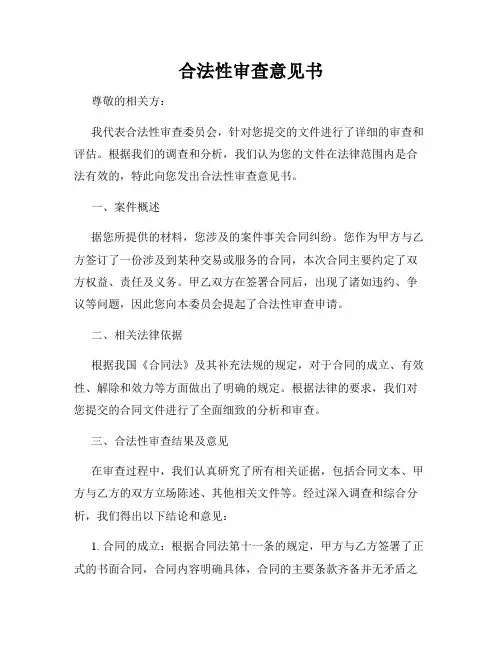 合法性审查意见书

尊敬的相关方：

我代表合法性审查委员会，针对您提交的文件进行了详细的审查和评估。根据我们的调查和分析，我们认为您的文件在法律范围内是合法有效的，特此向您发出合法性审查意见书。

一、案件概述

据您所提供的材料，您涉及的案件事关合同纠纷。您作为甲方与乙方签订了一份涉及到某种交易或服务的合同，本次合同主要约定了双方权益、责任及义务。甲乙双方在签署合同后，出现了诸如违约、争议等问题，因此您向本委员会提起了合法性审查申请。

二、相关法律依据

根据我国《合同法》及其补充法规的规定，对于合同的成立、有效性、解除和效力等方面做出了明确的规定。根据法律的要求，我们对您提交的合同文件进行了全面细致的分析和审查。

三、合法性审查结果及意见

在审查过程中，我们认真研究了所有相关证据，包括合同文本、甲方与乙方的双方立场陈述、其他相关文件等。经过深入调查和综合分析，我们得出以下结论和意见：

1. 合同的成立：根据合同法第十一条的规定，甲方与乙方签署了正式的书面合同，合同内容明确具体，合同的主要条款齐备并无矛盾之